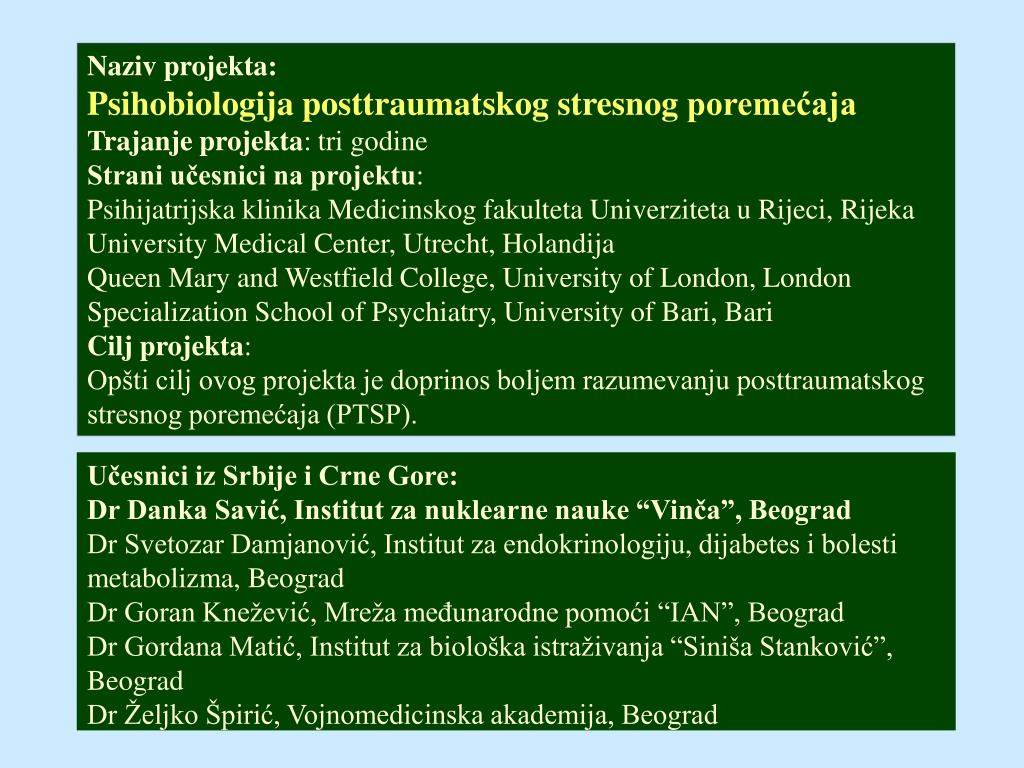 Naziv projekta:
Psihobiologija posttraumatskog stresnog poremećaja
Trajanje projekta: tri godine
Strani učesnici na projektu:
Psihijatrijska klinika Medicinskog fakulteta Univerziteta u Rijeci, Rijeka
University Medical Center, Utrecht, Holandija
Queen Mary and Westfield College, University of London, London
Specialization School of Psychiatry, University of Bari, Bari
Cilj projekta:
Opšti cilj ovog projekta je doprinos boljem razumevanju posttraumatskog stresnog poremećaja (PTSP).

Učesnici iz Srbije i Crne Gore:
Dr Danka Savić, Institut za nuklearne nauke “Vinča”, Beograd
Dr Svetozar Damjanović, Institut za endokrinologiju, dijabetes i bolesti metabolizma, Beograd
Dr Goran Knežević, Mreža međunarodne pomoći “IAN”, Beograd
Dr Gordana Matić, Institut za biološka istraživanja “Siniša Stanković”, Beograd
Dr Željko Špirić, Vojnomedicinska akademija, Beograd